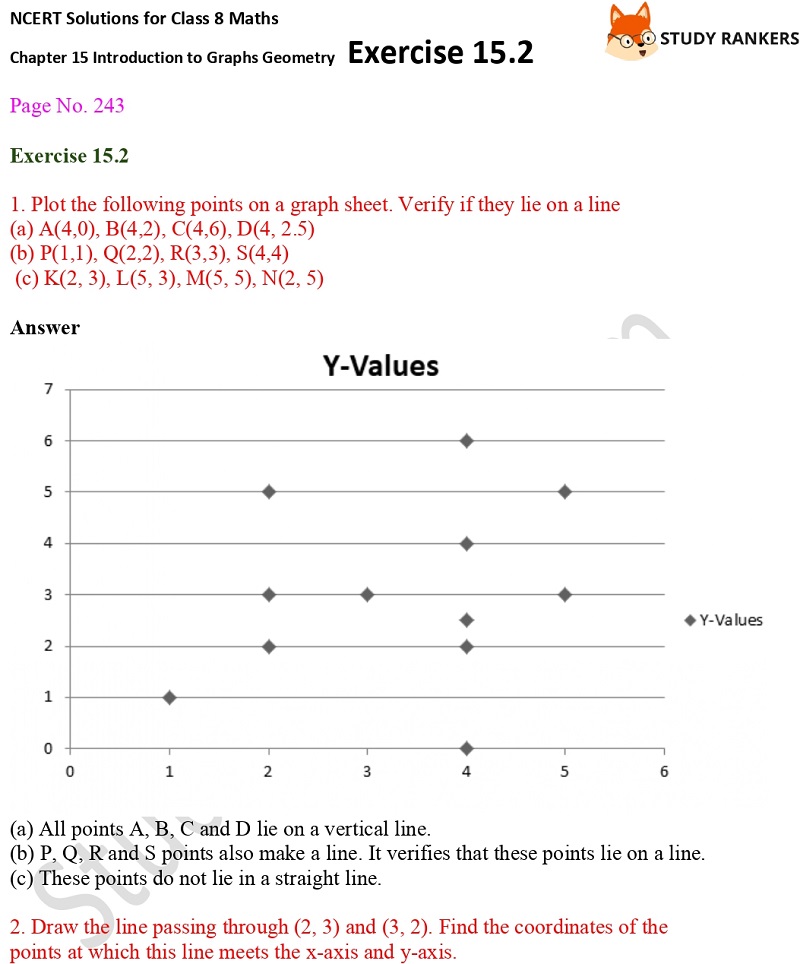 NCERT Solutions for Class 8 Maths
Chapter 15 Introduction to Graphs Geometry Exercise 15.2

STUDY RANKERS

Page No. 243

Exercise 15.2

1. Plot the following points on a graph sheet. Verify if they lie on a line
(a) A(4,0), B(4,2), C(4,6), D(4, 2.5)
(b) P(1,1), Q(2,2), R(3,3), S(4,4)
(c) K(2, 3), L(5, 3), M(5, 5), N(2, 5)

Answer

Y-Values

7
6
5
4
3
2
1
0
0 1 2 3 4 5 6

Y-Values

(a) All points A, B, C and D lie on a vertical line.
(b) P, Q, R and S points also make a line. It verifies that these points lie on a line.
(c) These points do not lie in a straight line.

2. Draw the line passing through (2, 3) and (3, 2). Find the coordinates of the points at which this line meets the x-axis and y-axis.